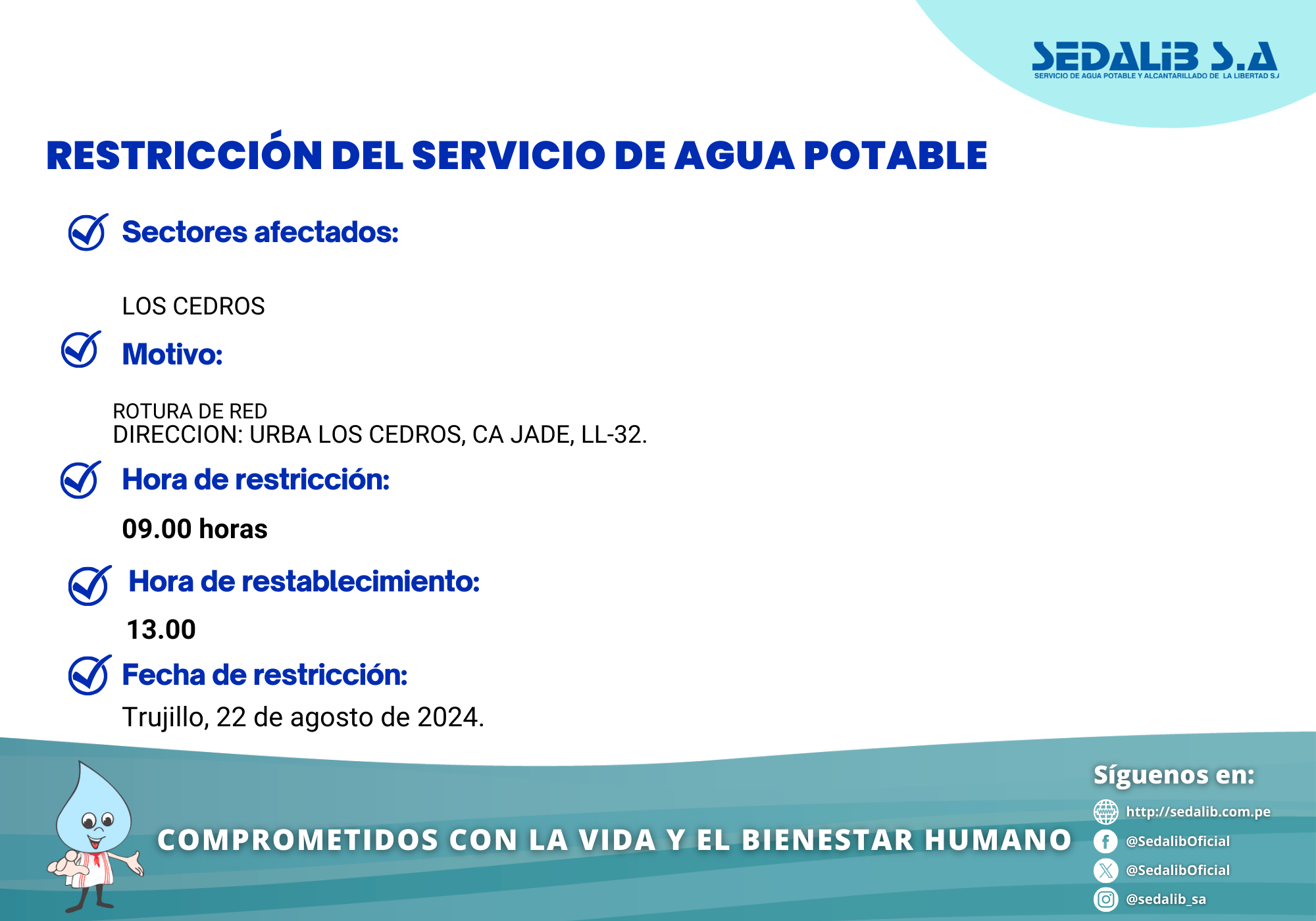 SEDALIB S.A
SERVICIO DE AGUA POTABLE Y ALCANTARILLADO DE LA LIBERTAD S.A

RESTRICCIÓN DEL SERVICIO DE AGUA POTABLE

Sectores afectados:

LOS CEDROS

Motivo:

ROTURA DE RED
DIRECCION: URBA LOS CEDROS, CA JADE, LL-32.

Hora de restricción:

09.00 horas

Hora de restablecimiento:

13.00

Fecha de restricción:

Trujillo, 22 de agosto de 2024.

COMPROMETIDOS CON LA VIDA Y EL BIENESTAR HUMANO

Síguenos en:
http://sedalib.com.pe
@SedalibOficial
@SedalibOficial
@sedalib_sa